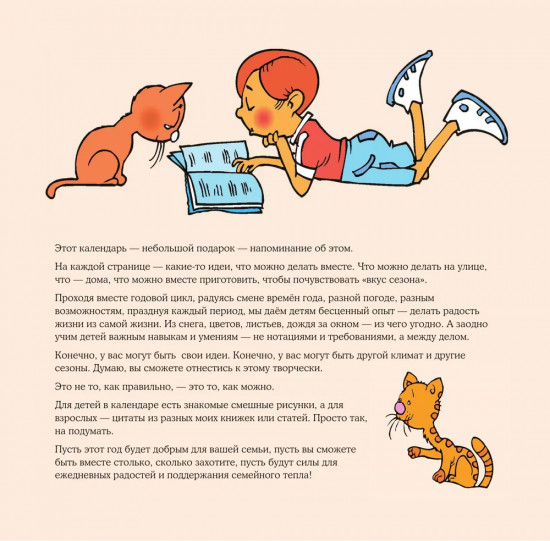 Этот календарь — небольшой подарок — напоминание об этом.

На каждой странице — какие-то идеи, что можно делать вместе. Что можно делать на улице, что — дома, что можно вместе приготовить, чтобы почувствовать «вкус сезона».

Проходя вместе годовой цикл, радуясь смене времён года, разной погоде, разным возможностям, празднуя каждый период, мы даём детям бесценный опыт — делать радость жизни из самой жизни. Из снега, цветов, листьев, дождя за окном — из чего угодно. А заодно учим детей важным навыкам и умениям — не нотациями и требованиями, а между делом.

Конечно, у вас могут быть свои идеи. Конечно, у вас могут быть другой климат и другие сезоны. Думаю, вы сможете отнестись к этому творчески.

Это не то, как правильно, — это то, как можно.

Для детей в календаре есть знакомые смешные рисунки, а для взрослых — цитаты из разных моих книжек или статей. Просто так, на подумать.

Пусть этот год будет добрым для вашей семьи, пусть вы сможете быть вместе столько, сколько захотите, пусть будут силы для ежедневных радостей и поддержания семейного тепла!